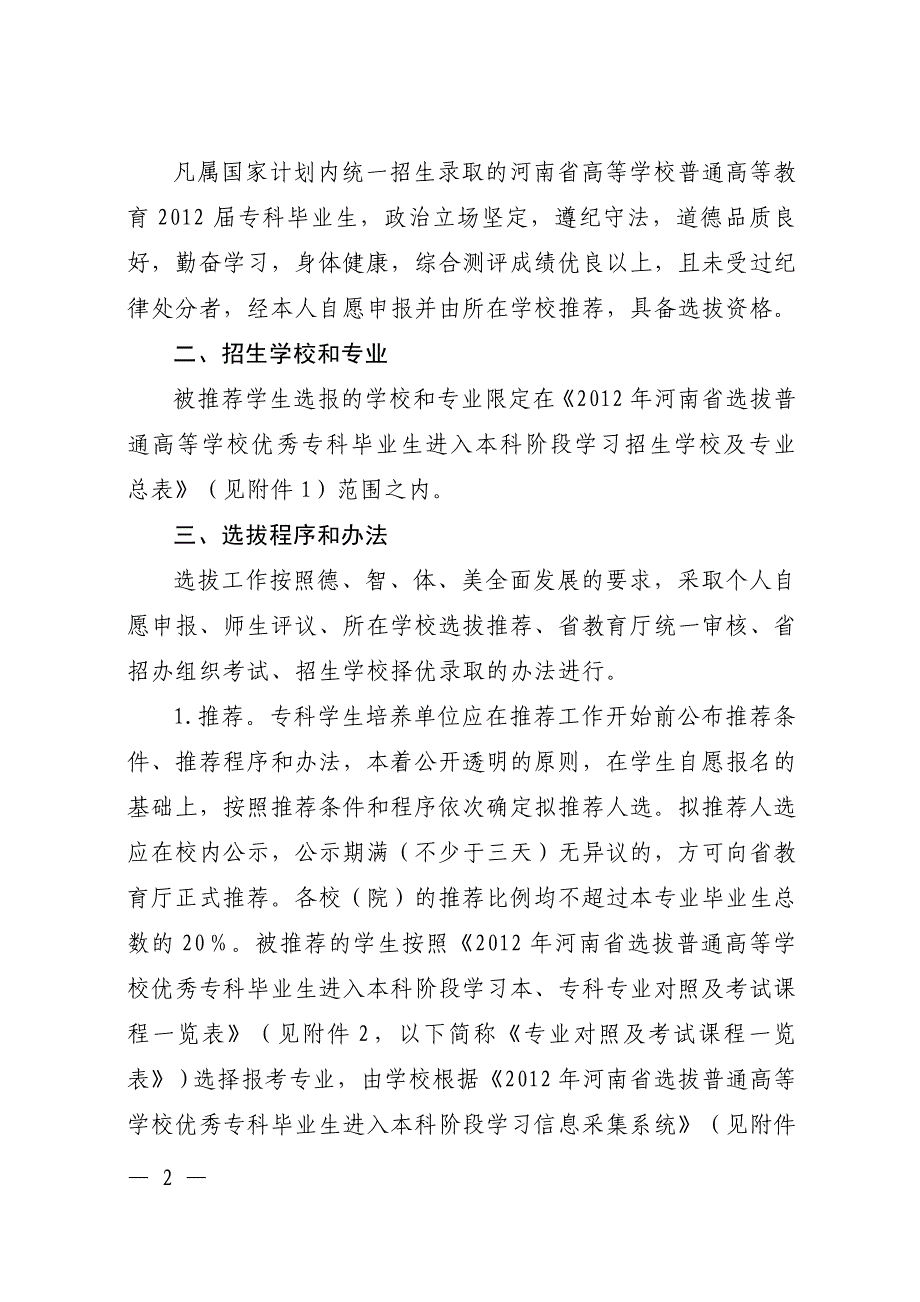 凡属国家计划内统一招生录取的河南省高等学校普通高等教育 2012 届专科毕业生，政治立场坚定，遵纪守法，道德品质良好，勤奋学习，身体健康，综合测评成绩优良以上，且未受过纪律处分者，经本人自愿申报并由所在学校推荐，具备选拔资格。

二、招生学校和专业

被推荐学生选报的学校和专业限定在《2012 年河南省选拔普通高等学校优秀专科毕业生进入本科阶段学习招生学校及专业总表》（见附件 1）范围之内。

三、选拔程序和办法

选拔工作按照德、智、体、美全面发展的要求，采取个人自愿申报、师生评议、所在学校选拔推荐、省教育厅统一审核、省招办组织考试、招生学校择优录取的办法进行。

1.推荐。专科学生培养单位应在推荐工作开始前公布推荐条件、推荐程序和办法，本着公开透明的原则，在学生自愿报名的基础上，按照推荐条件和程序依次确定拟推荐人选。拟推荐人选应在校内公示，公示期满（不少于三天）无异议的，方可向省教育厅正式推荐。各校（院）的推荐比例均不超过本专业毕业生总数的 20%。被推荐的学生按照《2012 年河南省选拔普通高等学校优秀专科毕业生进入本科阶段学习本、专科专业对照及考试课程一览表》（见附件 2，以下简称《专业对照及考试课程一览表》）选择报考专业，由学校根据《2012 年河南省选拔普通高等学校优秀专科毕业生进入本科阶段学习信息采集系统》（见附件

— 2 —